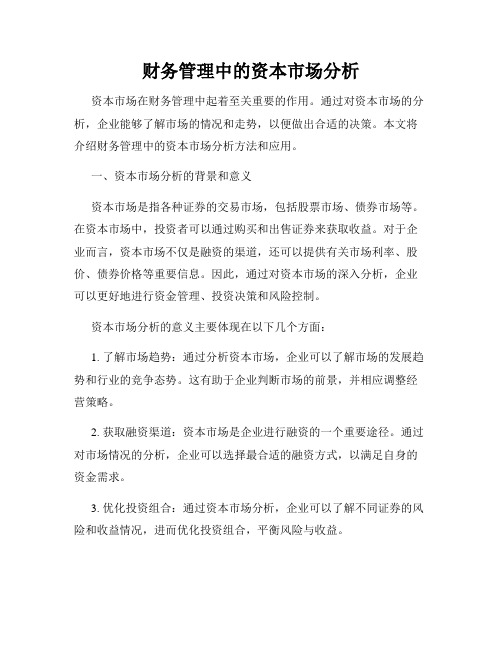 财务管理中的资本市场分析

资本市场在财务管理中起着至关重要的作用。通过对资本市场的分析，企业能够了解市场的情况和走势，以便做出合适的决策。本文将介绍财务管理中的资本市场分析方法和应用。

一、资本市场分析的背景和意义

资本市场是指各种证券的交易市场，包括股票市场、债券市场等。在资本市场中，投资者可以通过购买和出售证券来获取收益。对于企业而言，资本市场不仅是融资的渠道，还可以提供有关市场利率、股价、债券价格等重要信息。因此，通过对资本市场的深入分析，企业可以更好地进行资金管理、投资决策和风险控制。

资本市场分析的意义主要体现在以下几个方面：

1. 了解市场趋势：通过分析资本市场，企业可以了解市场的发展趋势和行业的竞争态势。这有助于企业判断市场的前景，并相应调整经营策略。

2. 获取融资渠道：资本市场是企业进行融资的一个重要途径。通过对市场情况的分析，企业可以选择最合适的融资方式，以满足自身的资金需求。

3. 优化投资组合：通过资本市场分析，企业可以了解不同证券的风险和收益情况，进而优化投资组合，平衡风险与收益。